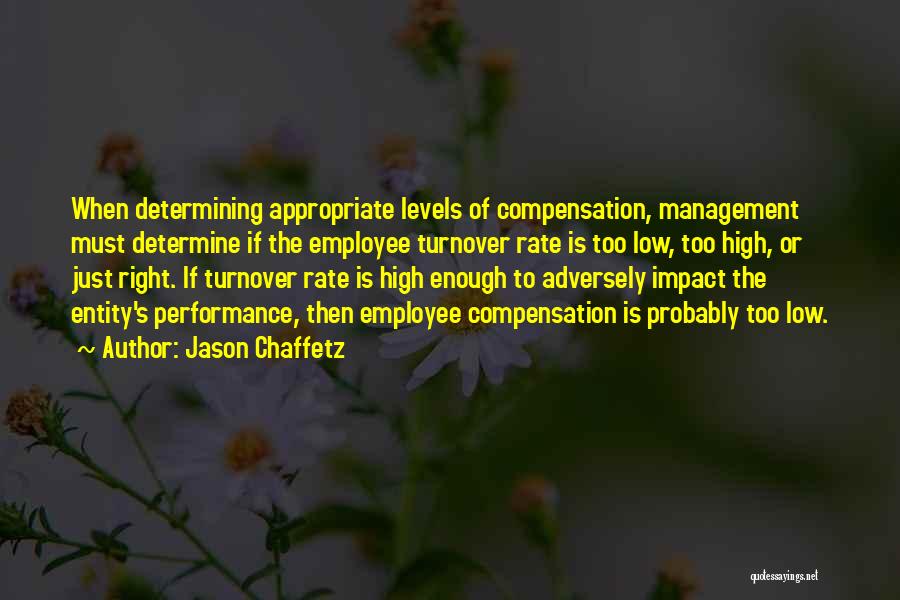 When determining appropriate levels of compensation, management must determine if the employee turnover rate is too low, too high, or just right. If turnover rate is high enough to adversely impact the entity's performance, then employee compensation is probably too low.

~ Author: Jason Chaffetz

quotessayings.net